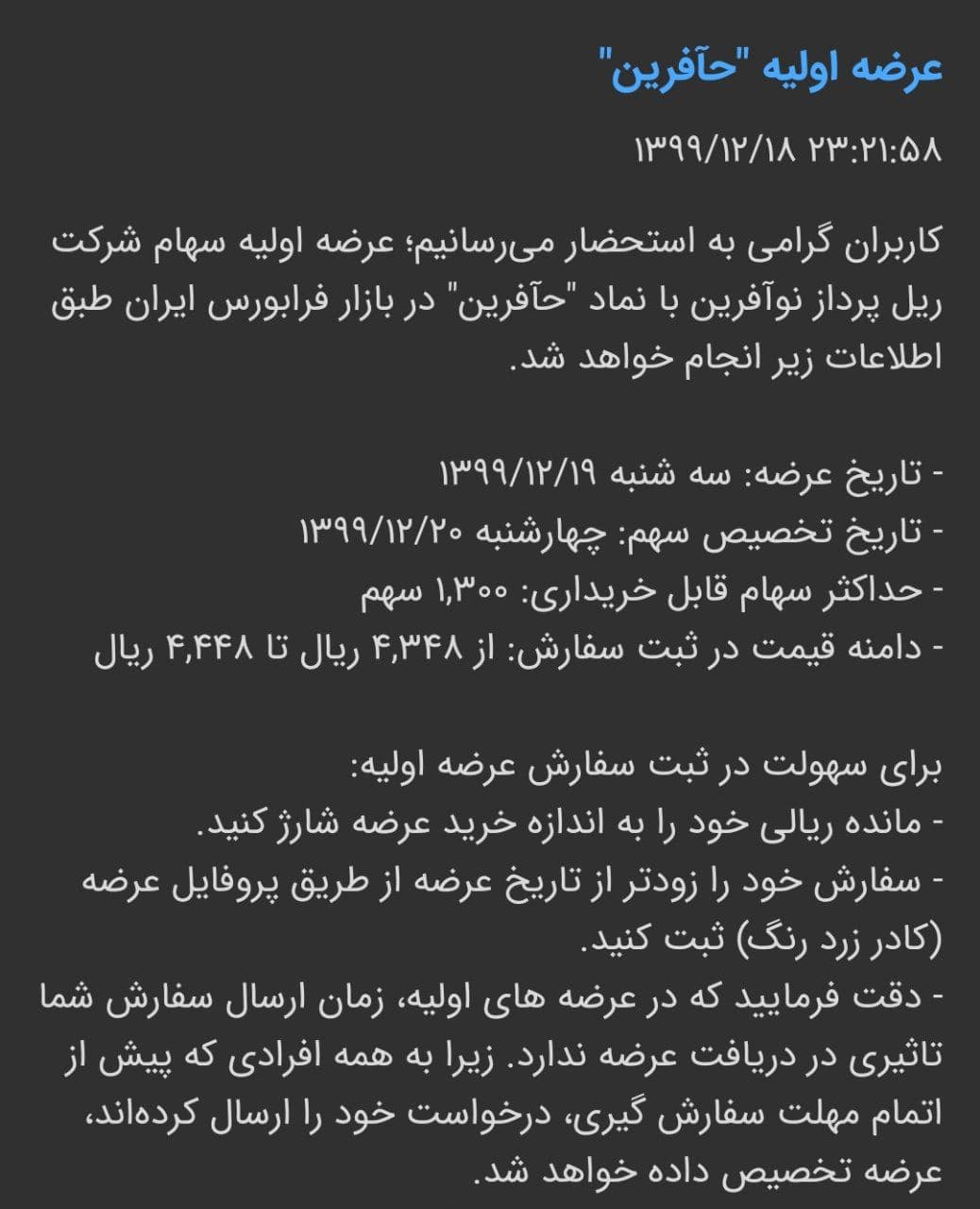 عرضه اولیه "حآفرین"

۱۳۹۹/۱۲/۱۸ ۲۳:۲۱:۵۸

کاربران گرامی به استحضار می‌رسانیم؛ عرضه اولیه سهام شرکت ریل پرداز نوآفرین با نماد "حآفرین" در بازار فرابورس ایران طبق اطلاعات زیر انجام خواهد شد.

- تاریخ عرضه: سه شنبه ۱۳۹۹/۱۲/۱۹
- تاریخ تخصیص سهم: چهارشنبه ۱۳۹۹/۱۲/۲۰
- حداکثر سهام قابل خریداری: ۱,۳۰۰ سهم
- دامنه قیمت در ثبت سفارش: از ۴,۳۴۸ ریال تا ۴,۴۴۸ ریال

برای سهولت در ثبت سفارش عرضه اولیه:
- مانده ریالی خود را به اندازه خرید عرضه شارژ کنید.
- سفارش خود را زودتر از تاریخ عرضه از طریق پروفایل عرضه (کادر زرد رنگ) ثبت کنید.
- دقت فرمایید که در عرضه های اولیه، زمان ارسال سفارش شما تاثیری در دریافت عرضه ندارد. زیرا به همه افرادی که پیش از اتمام مهلت سفارش گیری، درخواست خود را ارسال کرده‌اند، عرضه تخصیص داده خواهد شد.